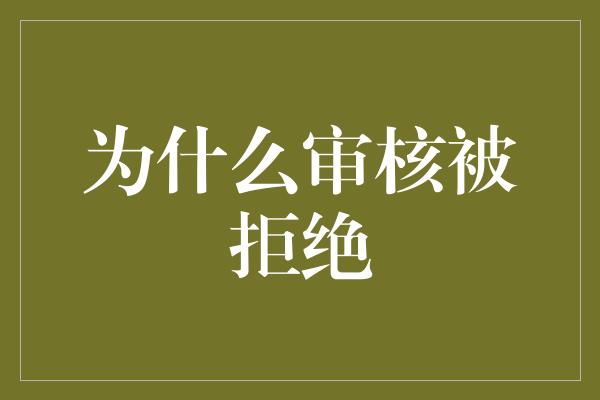 为什么审核被拒绝